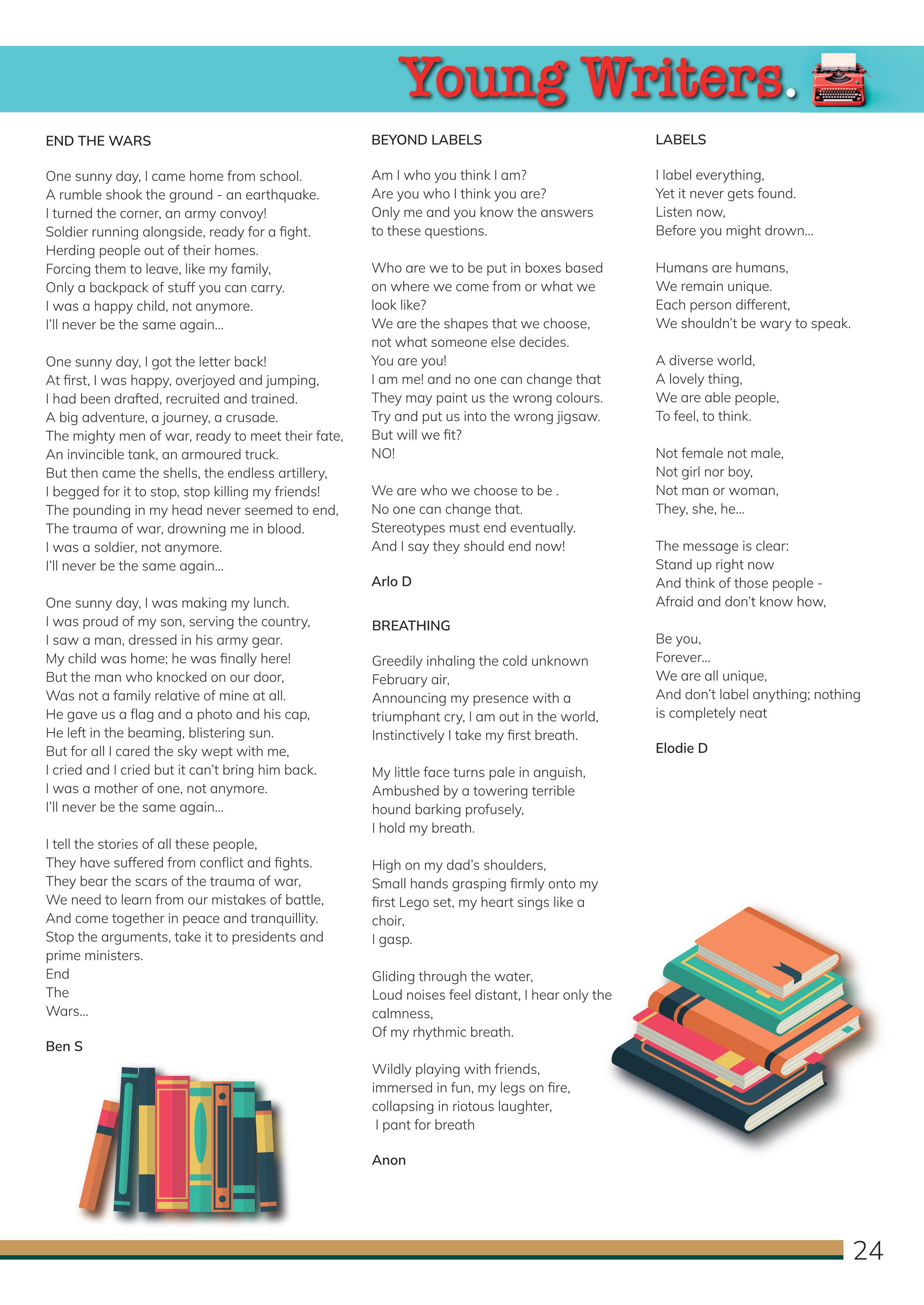 Young Writers.

END THE WARS

One sunny day, I came home from school.
A rumble shook the ground - an earthquake.
I turned the corner, an army convoy!
Soldier running alongside, ready for a fight.
Herding people out of their homes.
Forcing them to leave, like my family,
Only a backpack of stuff you can carry.
I was a happy child, not anymore.
I'll never be the same again...

One sunny day, I got the letter back!
At first, I was happy, overjoyed and jumping,
I had been drafted, recruited and trained.
A big adventure, a journey, a crusade.
The mighty men of war, ready to meet their fate,
An invincible tank, an armoured truck.
But then came the shells, the endless artillery,
I begged for it to stop, stop killing my friends!
The pounding in my head never seemed to end,
The trauma of war, drowning me in blood.
I was a soldier, not anymore.
I'll never be the same again...

One sunny day, I was making my lunch.
I was proud of my son, serving the country,
I saw a man, dressed in his army gear.
My child was home; he was finally here!
But the man who knocked on our door,
Was not a family relative of mine at all.
He gave us a flag and a photo and his cap,
He left in the beaming, blistering sun.
But for all I cared the sky wept with me,
I cried and I cried but it can't bring him back.
I was a mother of one, not anymore.
I'll never be the same again...

I tell the stories of all these people,
They have suffered from conflict and fights.
They bear the scars of the trauma of war,
We need to learn from our mistakes of battle,
And come together in peace and tranquillity.
Stop the arguments, take it to presidents and prime ministers.
End
The
Wars...

Ben S

BEYOND LABELS

Am I who you think I am?
Are you who I think you are?
Only me and you know the answers to these questions.

Who are we to be put in boxes based on where we come from or what we look like?
We are the shapes that we choose, not what someone else decides.
You are you!
I am me! and no one can change that
They may paint us the wrong colours.
Try and put us into the wrong jigsaw.
But will we fit?
NO!

We are who we choose to be .
No one can change that.
Stereotypes must end eventually.
And I say they should end now!

Arlo D

BREATHING

Greedily inhaling the cold unknown February air,
Announcing my presence with a triumphant cry, I am out in the world,
Instinctively I take my first breath.

My little face turns pale in anguish,
Ambushed by a towering terrible hound barking profusely,
I hold my breath.

High on my dad's shoulders,
Small hands grasping firmly onto my first Lego set, my heart sings like a choir,
I gasp.

Gliding through the water,
Loud noises feel distant, I hear only the calmness,
Of my rhythmic breath.

Wildly playing with friends,
immersed in fun, my legs on fire,
collapsing in riotous laughter,
I pant for breath

Anon

LABELS

I label everything,
Yet it never gets found.
Listen now,
Before you might drown...

Humans are humans,
We remain unique.
Each person different,
We shouldn't be wary to speak.

A diverse world,
A lovely thing,
We are able people,
To feel, to think.

Not female not male,
Not girl nor boy,
Not man or woman,
They, she, he...

The message is clear:
Stand up right now
And think of those people -
Afraid and don't know how,

Be you,
Forever...
We are all unique,
And don't label anything; nothing is completely neat

Elodie D

24